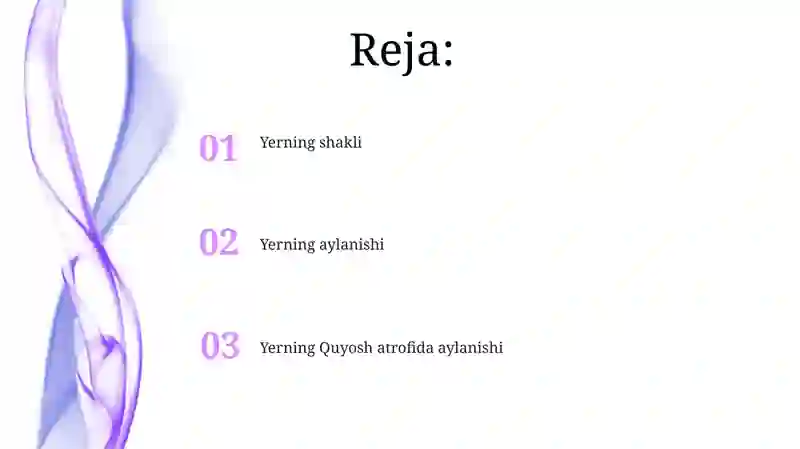 Reja:

01 Yerning shakli

02 Yerning aylanishi

03 Yerning Quyosh atrofida aylanishi